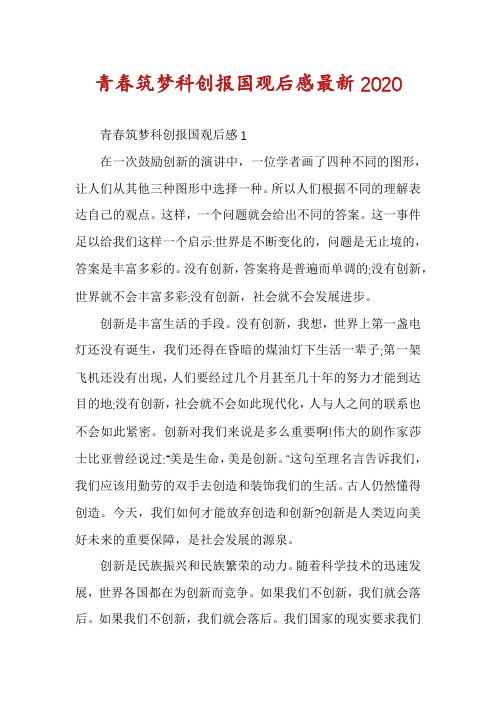 青春筑梦科创报国观后感最新2020

青春筑梦科创报国观后感1

在一次鼓励创新的演讲中，一位学者画了四种不同的图形，让人们从其他三种图形中选择一种。所以人们根据不同的理解表达自己的观点。这样，一个问题就会给出不同的答案。这一事件足以给我们这样一个启示:世界是不断变化的，问题是无止境的，答案是丰富多彩的。没有创新，答案将是普遍而单调的;没有创新，世界就不会丰富多彩;没有创新，社会就不会发展进步。

创新是丰富生活的手段。没有创新，我想，世界上第一盏电灯还没有诞生，我们还得在昏暗的煤油灯下生活一辈子;第一架飞机还没有出现，人们要经过几个月甚至几十年的努力才能到达目的地;没有创新，社会就不会如此现代化，人与人之间的联系也不会如此紧密。创新对我们来说是多么重要啊!伟大的剧作家莎士比亚曾经说过:“美是生命，美是创新。”这句至理名言告诉我们，我们应该用勤劳的双手去创造和装饰我们的生活。古人仍然懂得创造。今天，我们如何才能放弃创造和创新?创新是人类迈向美好未来的重要保障，是社会发展的源泉。

创新是民族振兴和民族繁荣的动力。随着科学技术的迅速发展，世界各国都在为创新而竞争。如果我们不创新，我们就会落后。如果我们不创新，我们就会落后。我们国家的现实要求我们